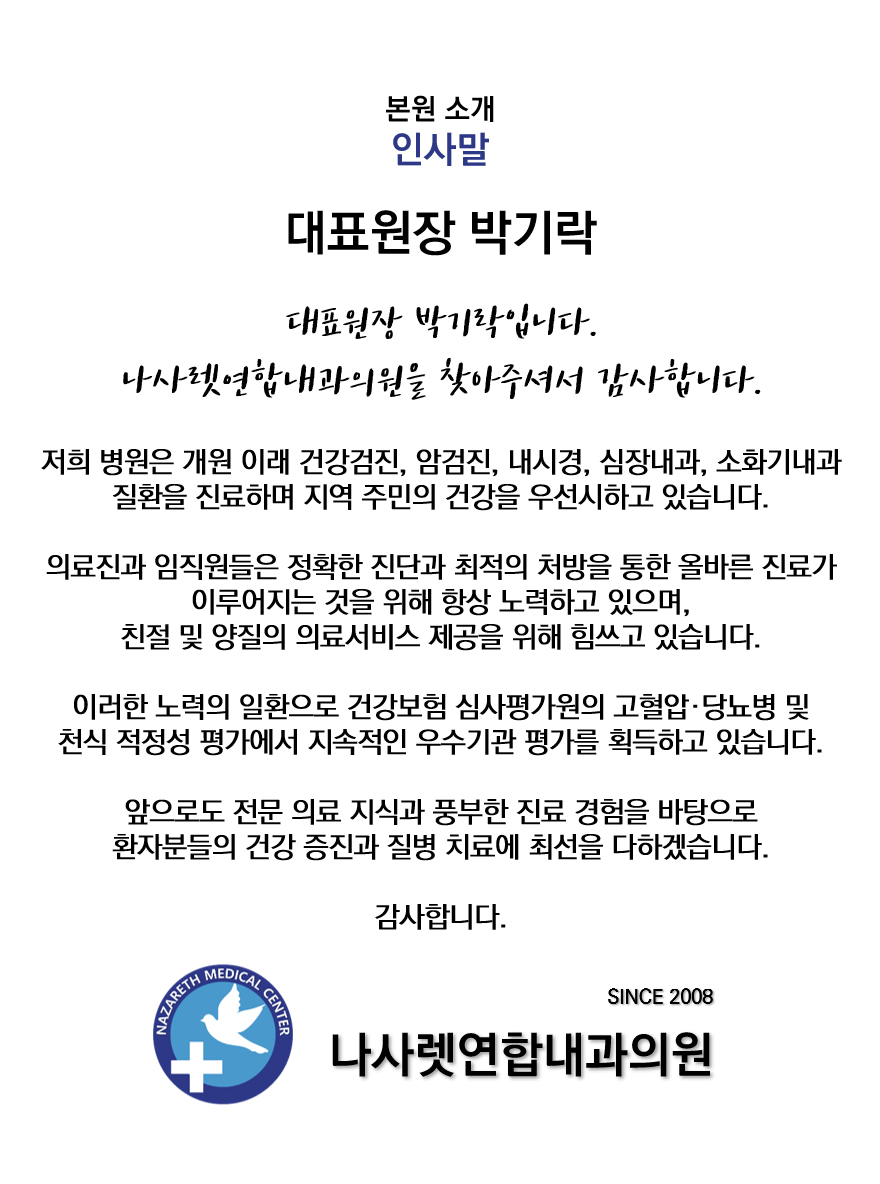 본원 소개
인사말

대표원장 박기락

대표원장 박기락입니다.
나사렛연합내과의원을 찾아주셔서 감사합니다.

저희 병원은 개원 이래 건강검진, 암검진, 내시경, 심장내과, 소화기내과 질환을 진료하며 지역 주민의 건강을 우선시하고 있습니다.

의료진과 임직원들은 정확한 진단과 최적의 처방을 통한 올바른 진료가 이루어지는 것을 위해 항상 노력하고 있으며,
친절 및 양질의 의료서비스 제공을 위해 힘쓰고 있습니다.

이러한 노력의 일환으로 건강보험 심사평가원의 고혈압·당뇨병 및 천식 적정성 평가에서 지속적인 우수기관 평가를 획득하고 있습니다.

앞으로도 전문 의료 지식과 풍부한 진료 경험을 바탕으로 환자분들의 건강 증진과 질병 치료에 최선을 다하겠습니다.

감사합니다.

NAZARETH MEDICAL CENTER

SINCE 2008
나사렛연합내과의원